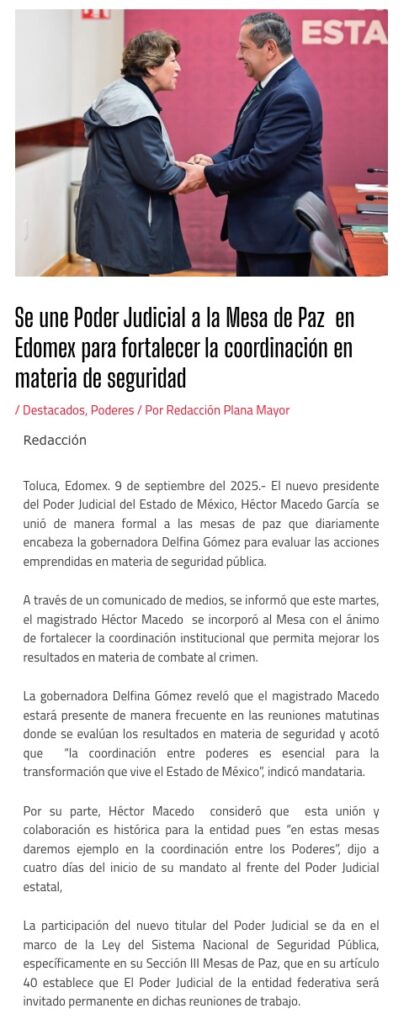 ESTA

Se une Poder Judicial a la Mesa de Paz en Edomex para fortalecer la coordinación en materia de seguridad

/ Destacados, Poderes / Por Redacción Plana Mayor

Redacción

Toluca, Edomex. 9 de septiembre del 2025.- El nuevo presidente del Poder Judicial del Estado de México, Héctor Macedo García se unió de manera formal a las mesas de paz que diariamente encabeza la gobernadora Delfina Gómez para evaluar las acciones emprendidas en materia de seguridad pública.

A través de un comunicado de medios, se informó que este martes, el magistrado Héctor Macedo se incorporó al Mesa con el ánimo de fortalecer la coordinación institucional que permita mejorar los resultados en materia de combate al crimen.

La gobernadora Delfina Gómez reveló que el magistrado Macedo estará presente de manera frecuente en las reuniones matutinas donde se evalúan los resultados en materia de seguridad y acotó que "la coordinación entre poderes es esencial para la transformación que vive el Estado de México", indicó mandataria.

Por su parte, Héctor Macedo consideró que esta unión y colaboración es histórica para la entidad pues "en estas mesas daremos ejemplo en la coordinación entre los Poderes", dijo a cuatro días del inicio de su mandato al frente del Poder Judicial estatal,

La participación del nuevo titular del Poder Judicial se da en el marco de la Ley del Sistema Nacional de Seguridad Pública, específicamente en su Sección III Mesas de Paz, que en su artículo 40 establece que El Poder Judicial de la entidad federativa será invitado permanente en dichas reuniones de trabajo.